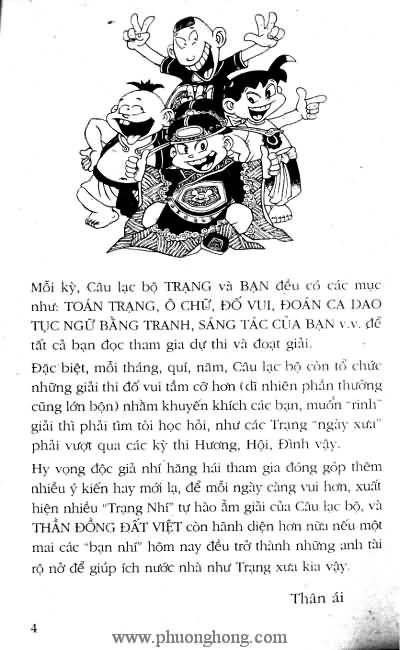 Mỗi kỳ, Câu lạc bộ TRẠNG và BẠN đều có các mục như: TOÁN TRẠNG, Ô CHỮ, ĐỐ VUI, ĐOÁN CA DAO TỤC NGỮ BẰNG TRANH, SÁNG TÁC CỦA BẠN v.v. để tất cả bạn đọc tham gia dự thi và đoạt giải.

Đặc biệt, mỗi tháng, quí, năm, Câu lạc bộ còn tổ chức những giải thi đố vui tầm cỡ hơn (dĩ nhiên phần thưởng cũng lớn bộn) nhằm khuyến khích các bạn, muốn "rinh" giải thì phải tìm tòi học hỏi, như các Trạng "ngày xưa" phải vượt qua các kỳ thi Hương, Hội, Đình vậy.

Hy vọng độc giả nhí hăng hái tham gia đóng góp thêm nhiều ý kiến hay mới lạ, để mỗi ngày càng vui hơn, xuất hiện nhiều "Trạng Nhí" tự hào ẵm giải của Câu lạc bộ, và THẦN ĐỒNG ĐẤT VIỆT còn hãnh diện hơn nữa nếu một mai các "bạn nhí" hôm nay đều trở thành những anh tài rộ nở để giúp ích nước nhà như Trạng xưa kia vậy.

Thân ái

4

www.phuonghong.com